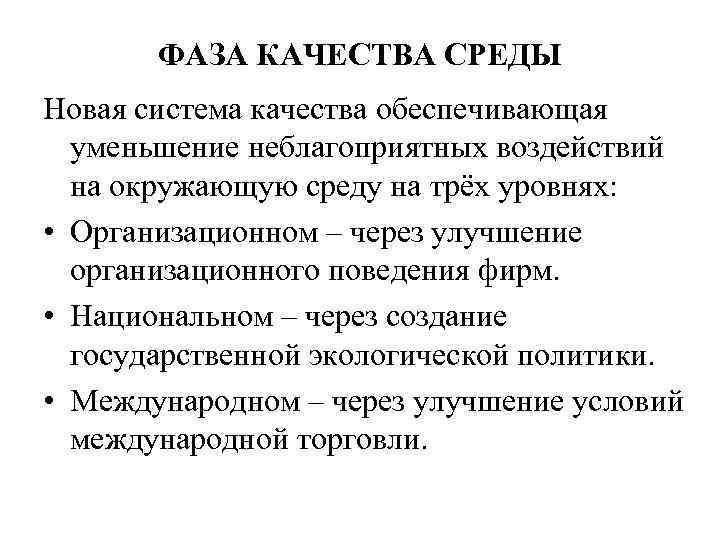 ФАЗА КАЧЕСТВА СРЕДЫ

Новая система качества обеспечивающая уменьшение неблагоприятных воздействий на окружающую среду на трёх уровнях:

• Организационном – через улучшение организационного поведения фирм.

• Национальном – через создание государственной экологической политики.

• Международном – через улучшение условий международной торговли.